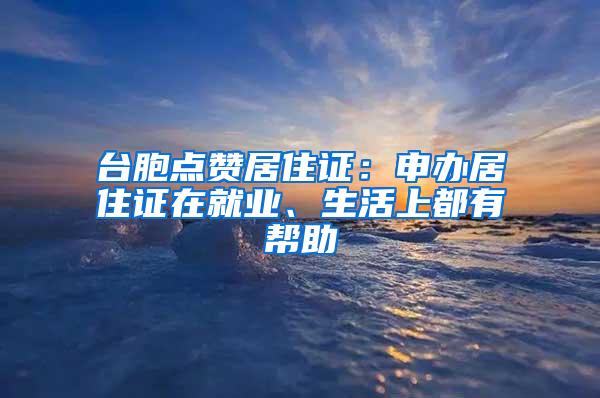 台胞点赞居住证：申办居住证在就业、生活上都有帮助